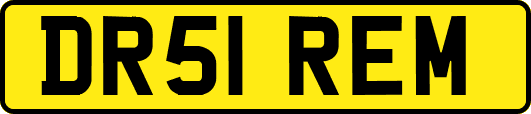 DR51 REM